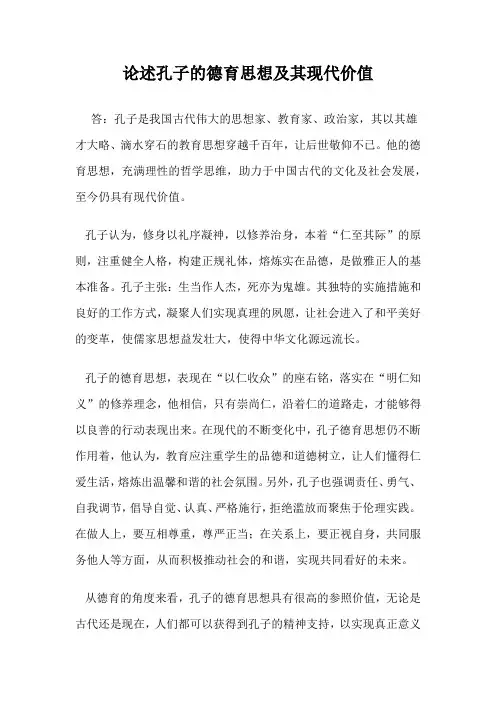 论述孔子的德育思想及其现代价值

答：孔子是我国古代伟大的思想家、教育家、政治家，其以其雄才大略、滴水穿石的教育思想穿越千百年，让后世敬仰不已。他的德育思想，充满理性的哲学思维，助力于中国古代的文化及社会发展，至今仍具有现代价值。

孔子认为，修身以礼序凝神，以修养治身，本着“仁至其际”的原则，注重健全人格，构建正规礼体，熔炼实在品德，是做雅正人的基本准备。孔子主张：生当作人杰，死亦为鬼雄。其独特的实施措施和良好的工作方式，凝聚人们实现真理的夙愿，让社会进入了和平美好的变革，使儒家思想益发壮大，使得中华文化源远流长。

孔子的德育思想，表现在“以仁收众”的座右铭，落实在“明仁知义”的修养理念，他相信，只有崇尚仁，沿着仁的道路走，才能够得以良善的行动表现出来。在现代的不断变化中，孔子德育思想仍不断作用着，他认为，教育应注重学生的品德和道德树立，让人们懂得仁爱生活，熔炼出温馨和谐的社会氛围。另外，孔子也强调责任、勇气、自我调节，倡导自觉、认真、严格施行，拒绝滥放而聚焦于伦理实践。在做人上，要互相尊重，尊严正当；在关系上，要正视自身，共同服务他人等方面，从而积极推动社会的和谐，实现共同看好的未来。

从德育的角度来看，孔子的德育思想具有很高的参照价值，无论是古代还是现在，人们都可以获得到孔子的精神支持，以实现真正意义